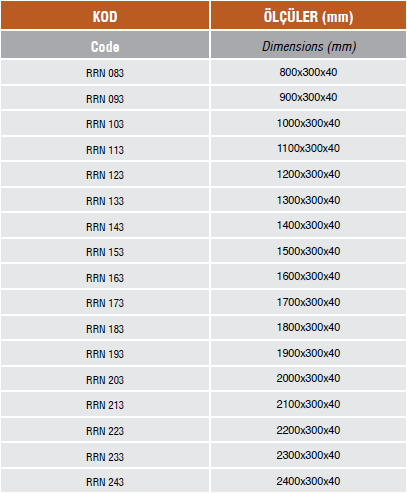 | KOD | ÖLÇÜLER (mm) |
|---|---|
| Code | Dimensions (mm) |
| RRN 083 | 800x300x40 |
| RRN 093 | 900x300x40 |
| RRN 103 | 1000x300x40 |
| RRN 113 | 1100x300x40 |
| RRN 123 | 1200x300x40 |
| RRN 133 | 1300x300x40 |
| RRN 143 | 1400x300x40 |
| RRN 153 | 1500x300x40 |
| RRN 163 | 1600x300x40 |
| RRN 173 | 1700x300x40 |
| RRN 183 | 1800x300x40 |
| RRN 193 | 1900x300x40 |
| RRN 203 | 2000x300x40 |
| RRN 213 | 2100x300x40 |
| RRN 223 | 2200x300x40 |
| RRN 233 | 2300x300x40 |
| RRN 243 | 2400x300x40 |